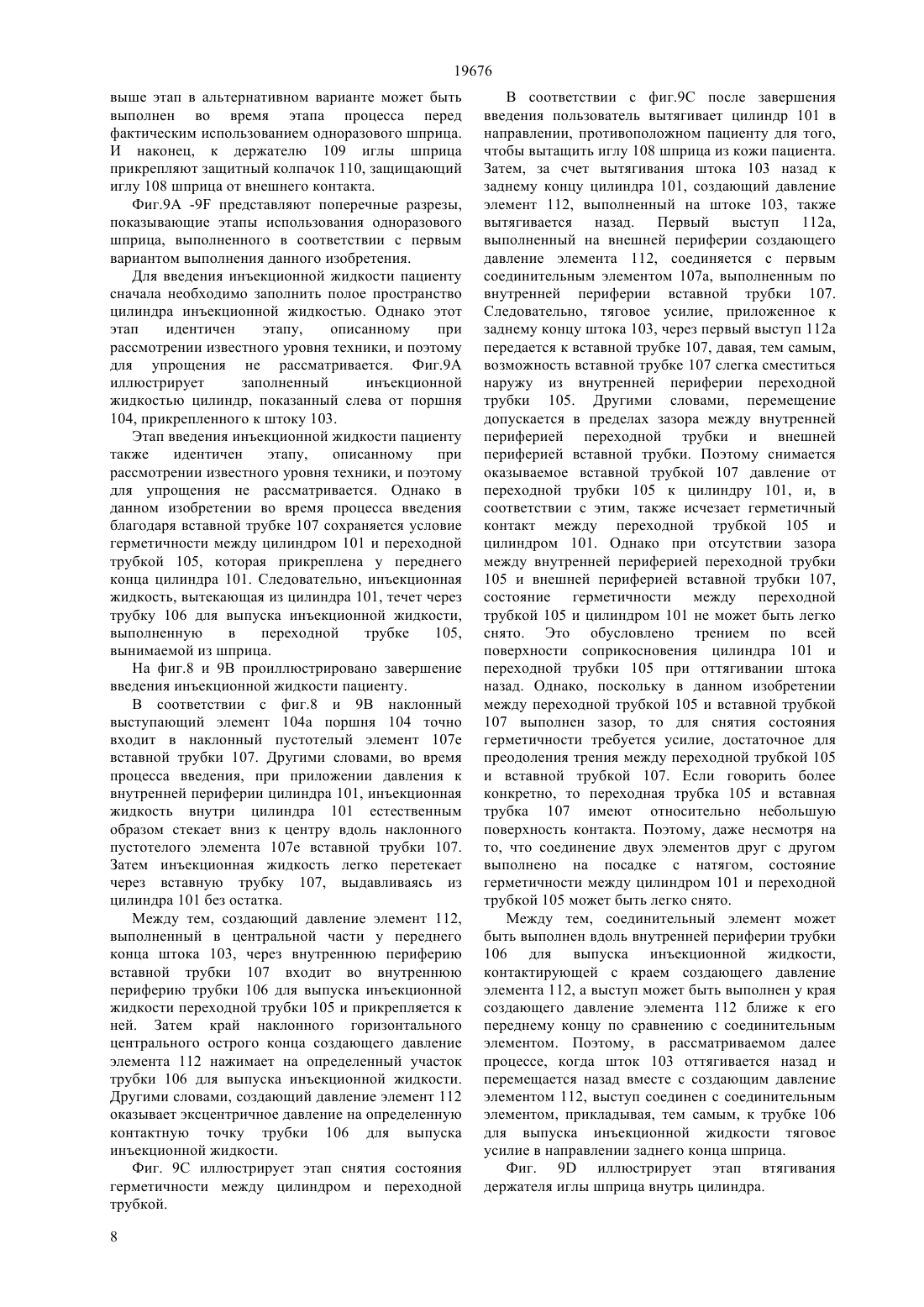 19676

выше этап в альтернативном варианте может быть выполнен во время этапа процесса перед фактическим использованием одноразового шприца. И наконец, к держателю 109 иглы шприца прикрепляют защитный колпачок 110, защищающий иглу 108 шприца от внешнего контакта.

Фиг.9А -9F представляют поперечные разрезы, показывающие этапы использования одноразового шприца, выполненного в соответствии с первым вариантом выполнения данного изобретения.

Для введения инъекционной жидкости пациенту сначала необходимо заполнить полое пространство цилиндра инъекционной жидкостью. Однако этот этап идентичен этапу, описанному при рассмотрении известного уровня техники, и поэтому для упрощения не рассматривается. Фиг.9А иллюстрирует заполненный инъекционной жидкостью цилиндр, показанный слева от поршня 104, прикрепленного к штоку 103.

Этап введения инъекционной жидкости пациенту также идентичен этапу, описанному при рассмотрении известного уровня техники, и поэтому для упрощения не рассматривается. Однако в данном изобретении во время процесса введения благодаря вставной трубке 107 сохраняется условие герметичности между цилиндром 101 и переходной трубкой 105, которая прикреплена у переднего конца цилиндра 101. Следовательно, инъекционная жидкость, вытекающая из цилиндра 101, течет через трубку 106 для выпуска инъекционной жидкости, выполненную в переходной трубке 105, вынимаемой из шприца.

На фиг.8 и 9В проиллюстрировано завершение введения инъекционной жидкости пациенту.

В соответствии с фиг.8 и 9В наклонный выступающий элемент 104а поршня 104 точно входит в наклонный пустотелый элемент 107е вставной трубки 107. Другими словами, во время процесса введения, при приложении давления к внутренней периферии цилиндра 101, инъекционная жидкость внутри цилиндра 101 естественным образом стекает вниз к центру вдоль наклонного пустотелого элемента 107е вставной трубки 107. Затем инъекционная жидкость легко перетекает через вставную трубку 107, выдавливаясь из цилиндра 101 без остатка.

Между тем, создающий давление элемент 112, выполненный в центральной части у переднего конца штока 103, через внутреннюю периферию вставной трубки 107 входит во внутреннюю периферию трубки 106 для выпуска инъекционной жидкости переходной трубки 105 и прикрепляется к ней. Затем край наклонного горизонтального центрального острого конца создающего давление элемента 112 нажимает на определенный участок трубки 106 для выпуска инъекционной жидкости. Другими словами, создающий давление элемент 112 оказывает эксцентричное давление на определенную контактную точку трубки 106 для выпуска инъекционной жидкости.

Фиг. 9С иллюстрирует этап снятия состояния герметичности между цилиндром и переходной трубкой.

В соответствии с фиг.9С после завершения введения пользователь вытягивает цилиндр 101 в направлении, противоположном пациенту для того, чтобы вытащить иглу 108 шприца из кожи пациента. Затем, за счет вытягивания штока 103 назад к заднему концу цилиндра 101, создающий давление элемент 112, выполненный на штоке 103, также вытягивается назад. Первый выступ 112а, выполненный на внешней периферии создающего давление элемента 112, соединяется с первым соединительным элементом 107а, выполненным по внутренней периферии вставной трубки 107. Следовательно, тяговое усилие, приложенное к заднему концу штока 103, через первый выступ 112а передается к вставной трубке 107, давая, тем самым, возможность вставной трубке 107 слегка сместиться наружу из внутренней периферии переходной трубки 105. Другими словами, перемещение допускается в пределах зазора между внутренней периферией переходной трубки и внешней периферией вставной трубки. Поэтому снимается оказываемое вставной трубкой 107 давление от переходной трубки 105 к цилиндру 101, и, в соответствии с этим, также исчезает герметичный контакт между переходной трубкой 105 и цилиндром 101. Однако при отсутствии зазора между внутренней периферией переходной трубки 105 и внешней периферией вставной трубки 107, состояние герметичности между переходной трубкой 105 и цилиндром 101 не может быть легко снято. Это обусловлено трением по всей поверхности соприкосновения цилиндра 101 и переходной трубки 105 при оттягивании штока назад. Однако, поскольку в данном изобретении между переходной трубкой 105 и вставной трубкой 107 выполнен зазор, то для снятия состояния герметичности требуется усилие, достаточное для преодоления трения между переходной трубкой 105 и вставной трубкой 107. Если говорить более конкретно, то переходная трубка 105 и вставная трубка 107 имеют относительно небольшую поверхность контакта. Поэтому, даже несмотря на то, что соединение двух элементов друг с другом выполнено на посадке с натягом, состояние герметичности между цилиндром 101 и переходной трубкой 105 может быть легко снято.

Между тем, соединительный элемент может быть выполнен вдоль внутренней периферии трубки 106 для выпуска инъекционной жидкости, контактирующей с краем создающего давление элемента 112, а выступ может быть выполнен у края создающего давление элемента 112 ближе к его переднему концу по сравнению с соединительным элементом. Поэтому, в рассматриваемом далее процессе, когда шток 103 оттягивается назад и перемещается назад вместе с создающим давление элементом 112, выступ соединен с соединительным элементом, прикладывая, тем самым, к трубке 106 для выпуска инъекционной жидкости тяговое усилие в направлении заднего конца шприца.

Фиг. 9D иллюстрирует этап втягивания держателя иглы шприца внутрь цилиндра.

8